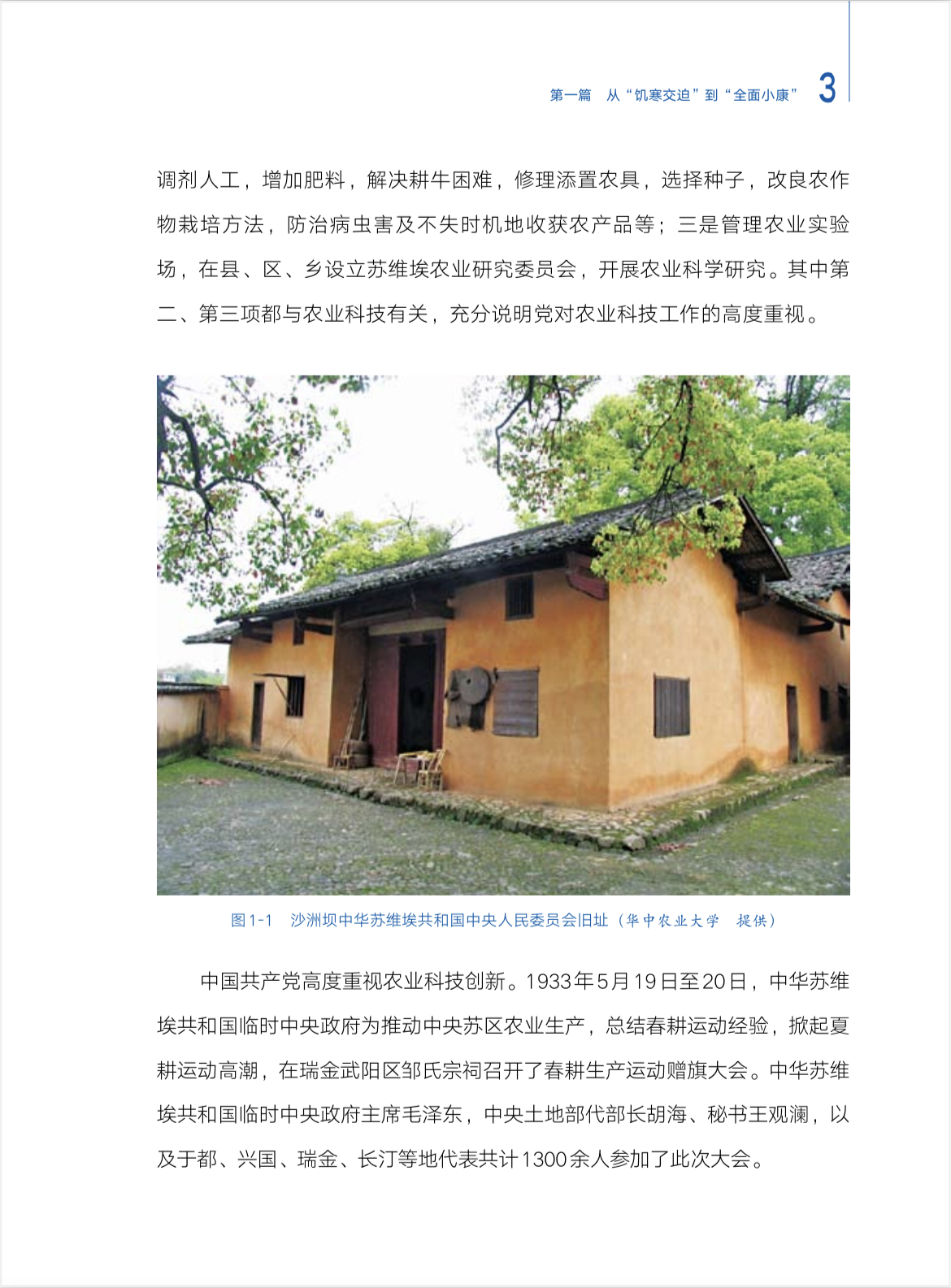 第一篇　从“饥寒交迫”到“全面小康”　3

调剂人工，增加肥料，解决耕牛困难，修理添置农具，选择种子，改良农作物栽培方法，防治病虫害及不失时机地收获农产品等；三是管理农业实验场，在县、区、乡设立苏维埃农业研究委员会，开展农业科学研究。其中第二、第三项都与农业科技有关，充分说明党对农业科技工作的高度重视。

图1-1　沙洲坝中华苏维埃共和国中央人民委员会旧址（华中农业大学　提供）

中国共产党高度重视农业科技创新。1933年5月19日至20日，中华苏维埃共和国临时中央政府为推动中央苏区农业生产，总结春耕运动经验，掀起夏耕运动高潮，在瑞金武阳区邹氏宗祠召开了春耕生产运动赠旗大会。中华苏维埃共和国临时中央政府主席毛泽东，中央土地部代部长胡海、秘书王观澜，以及于都、兴国、瑞金、长汀等地代表共计1300余人参加了此次大会。